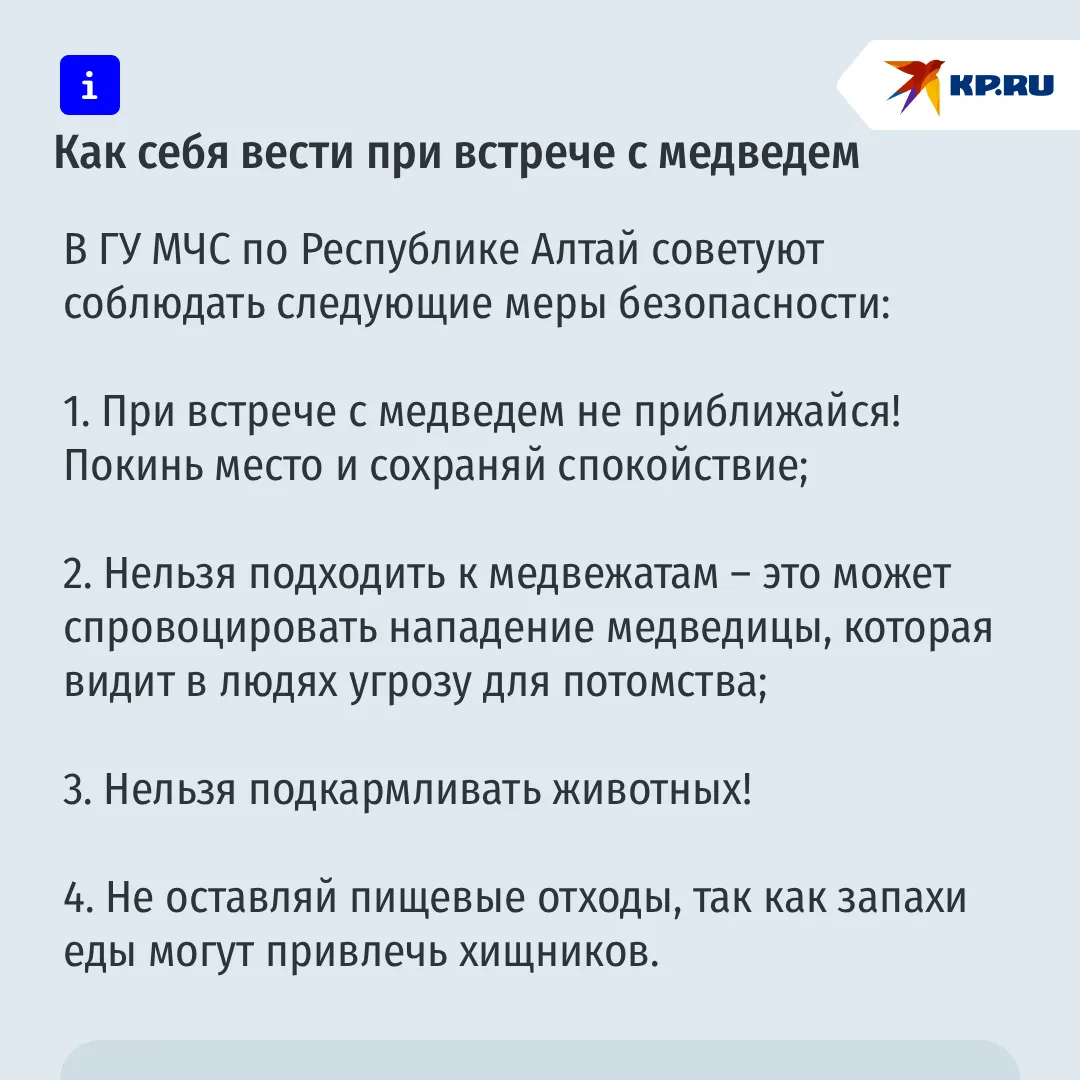 i

KP.RU

Как себя вести при встрече с медведем

В ГУ МЧС по Республике Алтай советуют соблюдать следующие меры безопасности:

1. При встрече с медведем не приближайся! Покинь место и сохраняй спокойствие;

2. Нельзя подходить к медвежатам – это может спровоцировать нападение медведицы, которая видит в людях угрозу для потомства;

3. Нельзя подкармливать животных!

4. Не оставляй пищевые отходы, так как запахи еды могут привлечь хищников.